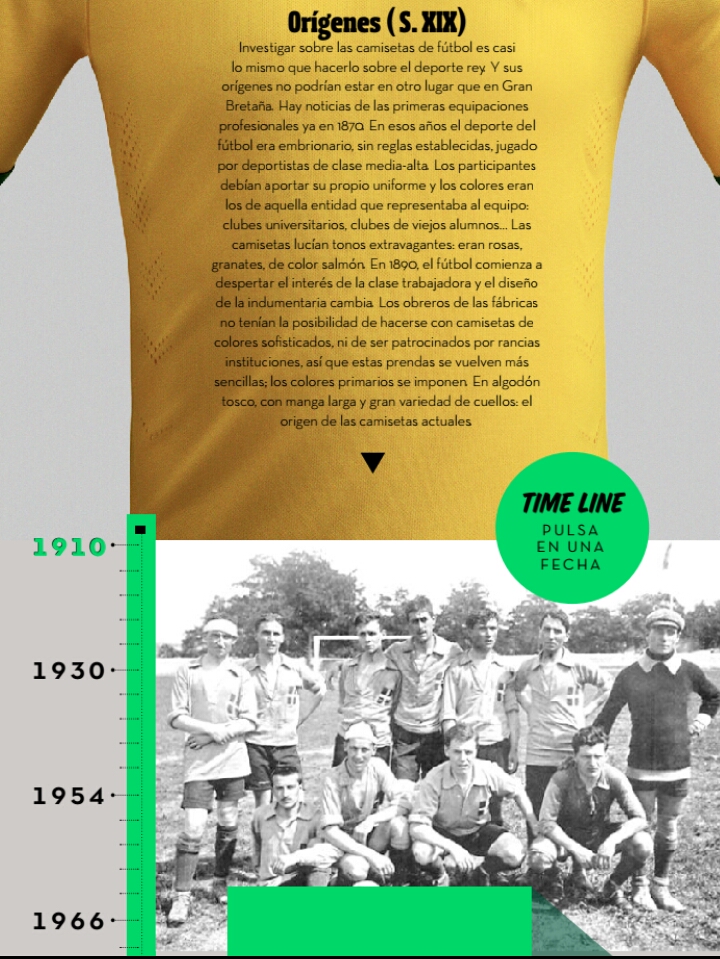 Orígenes (S. XIX)

Investigar sobre las camisetas de fútbol es casi lo mismo que hacerlo sobre el deporte rey. Y sus orígenes no podrían estar en otro lugar que en Gran Bretaña. Hay noticias de las primeras equipaciones profesionales ya en 1870. En esos años el deporte del fútbol era embrionario, sin reglas establecidas, jugado por deportistas de clase media-alta. Los participantes debían aportar su propio uniforme y los colores eran los de aquella entidad que representaba al equipo: clubes universitarios, clubes de viejos alumnos... Las camisetas lucían tonos extravagantes: eran rosas, granates, de color salmón. En 1890, el fútbol comienza a despertar el interés de la clase trabajadora y el diseño de la indumentaria cambia. Los obreros de las fábricas no tenían la posibilidad de hacerse con camisetas de colores sofisticados, ni de ser patrocinados por rancias instituciones, así que estas prendas se vuelven más sencillas; los colores primarios se imponen. En algodón tosco, con manga larga y gran variedad de cuellos: el origen de las camisetas actuales.

TIME LINE
PULSA EN UNA FECHA

1910
1930
1954
1966